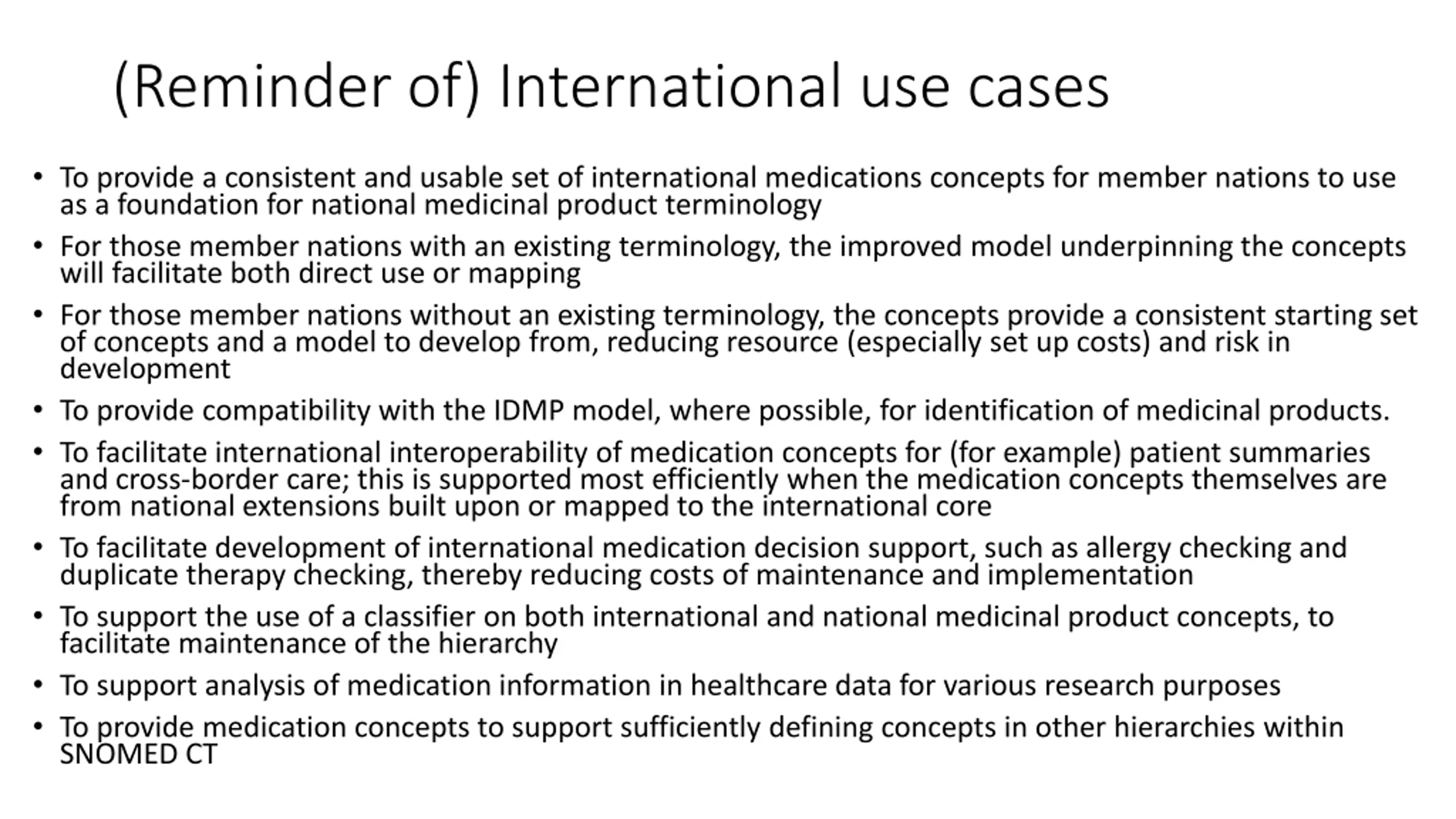 (Reminder of) International use cases

• To provide a consistent and usable set of international medications concepts for member nations to use as a foundation for national medicinal product terminology

• For those member nations with an existing terminology, the improved model underpinning the concepts will facilitate both direct use or mapping

• For those member nations without an existing terminology, the concepts provide a consistent starting set of concepts and a model to develop from, reducing resource (especially set up costs) and risk in development

• To provide compatibility with the IDMP model, where possible, for identification of medicinal products.

• To facilitate international interoperability of medication concepts for (for example) patient summaries and cross-border care; this is supported most efficiently when the medication concepts themselves are from national extensions built upon or mapped to the international core

• To facilitate development of international medication decision support, such as allergy checking and duplicate therapy checking, thereby reducing costs of maintenance and implementation

• To support the use of a classifier on both international and national medicinal product concepts, to facilitate maintenance of the hierarchy

• To support analysis of medication information in healthcare data for various research purposes

• To provide medication concepts to support sufficiently defining concepts in other hierarchies within SNOMED CT